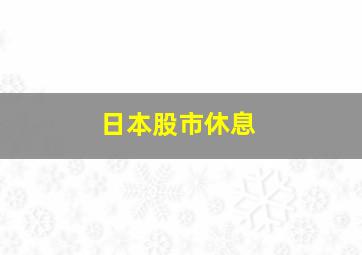 日本股市休息